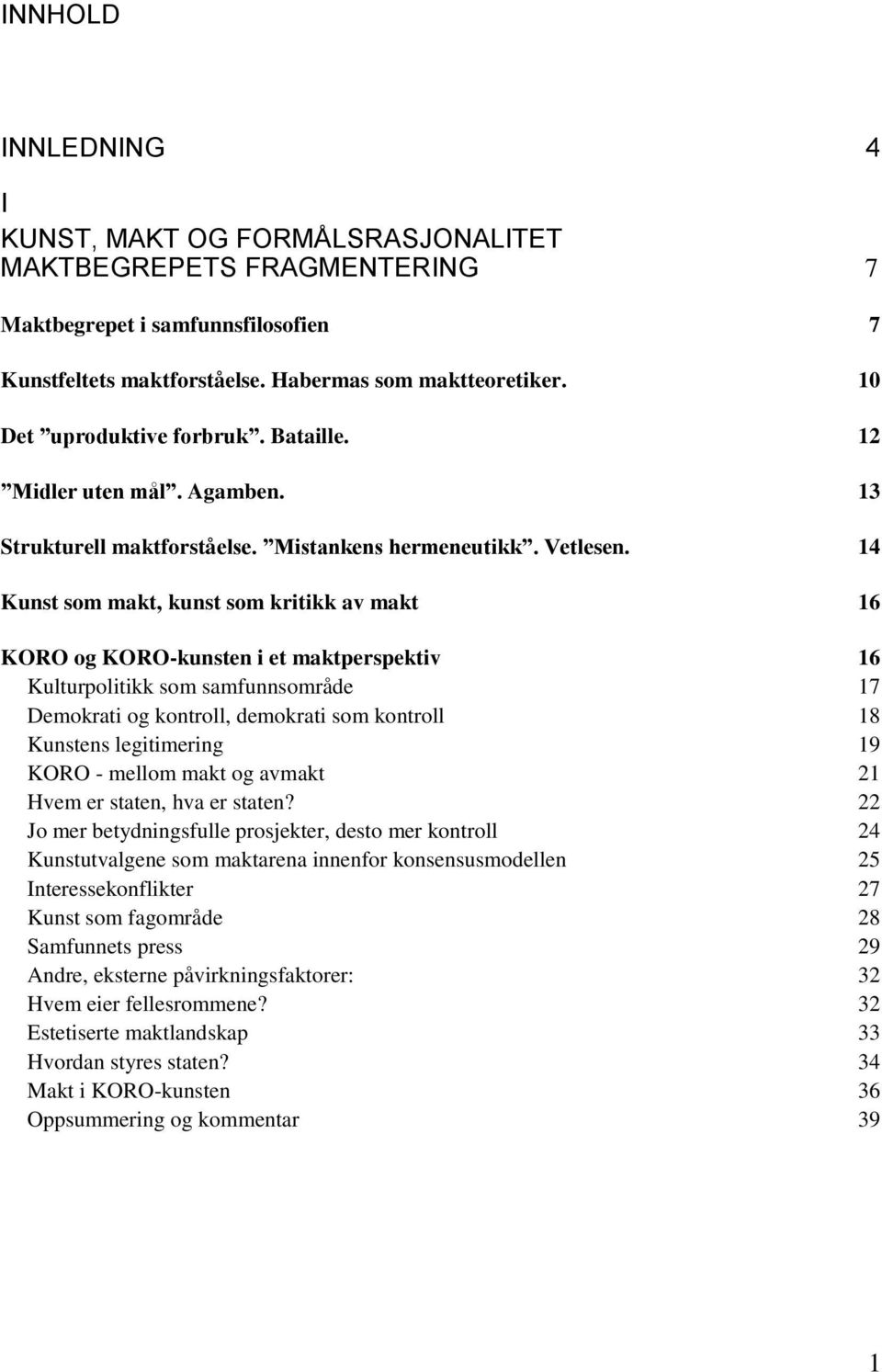 INNHOLD

INNLEDNING 4

I

KUNST, MAKT OG FORMÅLSRASJONALITET
MAKTBEGREPETS FRAGMENTERING 7

Maktbegrepet i samfunnsfilosofien 7

Kunstfeltets maktforståelse. Habermas som maktteoretiker. 10

Det ”uproduktive forbruk”. Bataille. 12

”Midler uten mål”. Agamben. 13

Strukturell maktforståelse. ”Mistankens hermeneutikk”. Vetlesen. 14

Kunst som makt, kunst som kritikk av makt 16

KORO og KORO-kunsten i et maktperspektiv 16
Kulturpolitikk som samfunnsområde 17
Demokrati og kontroll, demokrati som kontroll 18
Kunstens legitimering 19
KORO - mellom makt og avmakt 21
Hvem er staten, hva er staten? 22
Jo mer betydningsfulle prosjekter, desto mer kontroll 24
Kunstutvalgene som maktarena innenfor konsensusmodellen 25
Interessekonflikter 27
Kunst som fagområde 28
Samfunnets press 29
Andre, eksterne påvirkningsfaktorer: 32
Hvem eier fellesrommene? 32
Estetiserte maktlandskap 33
Hvordan styres staten? 34
Makt i KORO-kunsten 36
Oppsummering og kommentar 39

1